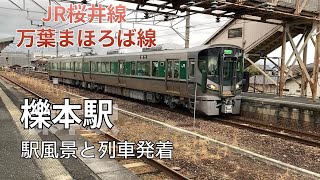 JR桜井線
万葉まほろば線

櫟本駅

駅風景と列車発着